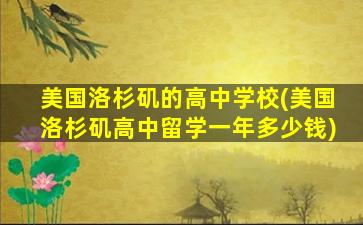 美国洛杉矶的高中学校(美国洛杉矶高中留学一年多少钱)